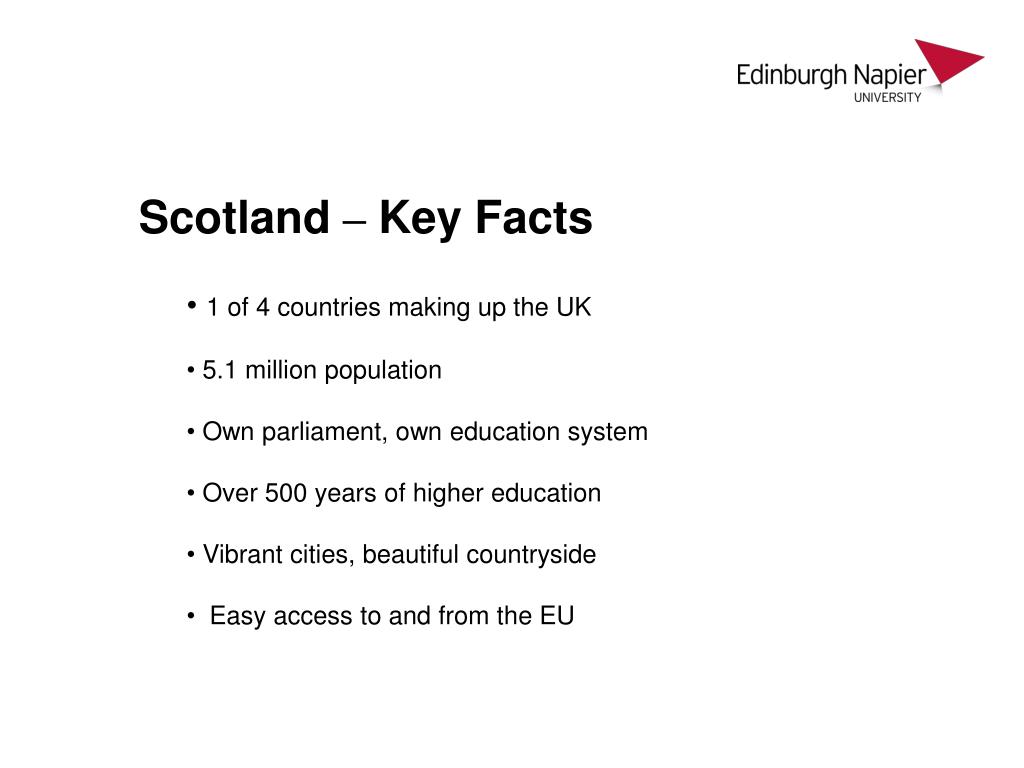 Edinburgh Napier
UNIVERSITY

Scotland – Key Facts

• 1 of 4 countries making up the UK

• 5.1 million population

• Own parliament, own education system

• Over 500 years of higher education

• Vibrant cities, beautiful countryside

• Easy access to and from the EU